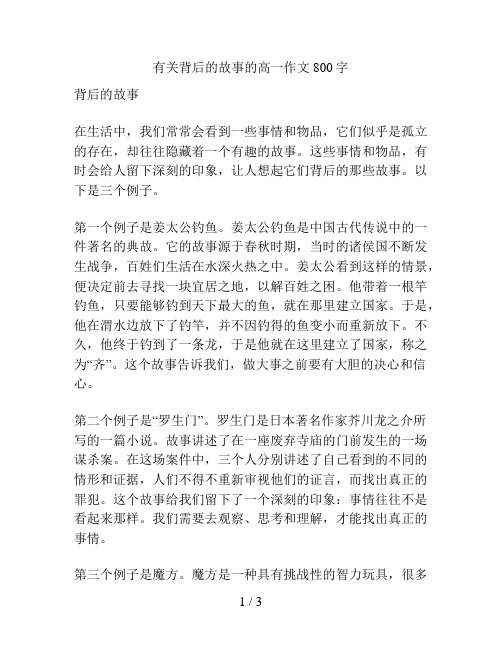 有关背后的故事的高一作文 800 字

背后的故事

在生活中，我们常常会看到一些事情和物品，它们似乎是孤立的存在，却往往隐藏着一个有趣的故事。这些事情和物品，有时会给人留下深刻的印象，让人想起它们背后的那些故事。以下是三个例子。

第一个例子是姜太公钓鱼。姜太公钓鱼是中国古代传说中的一件著名的典故。它的故事源于春秋时期，当时的诸侯国不断发生战争，百姓们生活在水深火热之中。姜太公看到这样的情景，便决定前去寻找一块宜居之地，以解百姓之困。他带着一根竿钓鱼，只要能够钓到天下最大的鱼，就在那里建立国家。于是，他在渭水边放下了钓竿，并不因钓得的鱼变小而重新放下。不久，他终于钓到了一条龙，于是他就在这里建立了国家，称之为“齐”。这个故事告诉我们，做大事之前要有大胆的决心和信心。

第二个例子是“罗生门”。罗生门是日本著名作家芥川龙之介所写的一篇小说。故事讲述了在一座废弃寺庙的门前发生的一场谋杀案。在这场案件中，三个人分别讲述了自己看到的不同的情形和证据，人们不得不重新审视他们的证言，而找出真正的罪犯。这个故事给我们留下了一个深刻的印象：事情往往不是看起来那样。我们需要去观察、思考和理解，才能找出真正的事情。

第三个例子是魔方。魔方是一种具有挑战性的智力玩具，很多

1 / 3